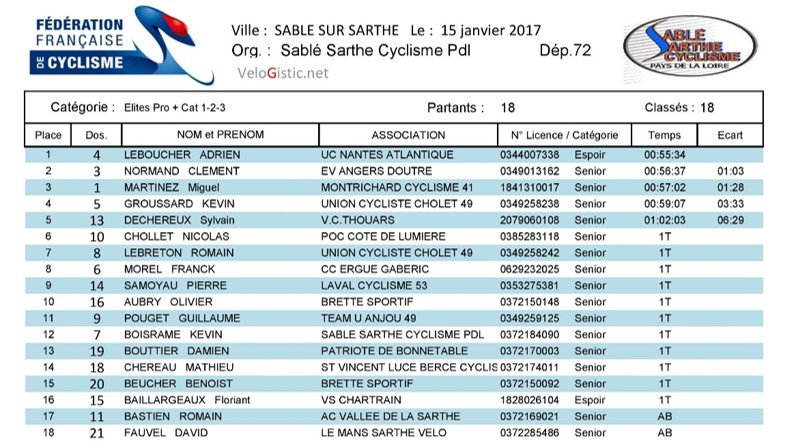 FÉDÉRATION FRANÇAISE DE CYCLISME

Ville : SABLE SUR SARTHE Le : 15 janvier 2017
Org. : Sablé Sarthe Cyclisme Pdl Dép.72

VeloGistic.net

SABLE SARTHE CYCLISME PAYS DE LA LOIRE

Catégorie : Elites Pro + Cat 1-2-3 Partants : 18 Classés : 18

| Place | Dos. | NOM et PRENOM | ASSOCIATION | N° Licence / Catégorie | | Temps | Ecart |
|---|---|---|---|---|---|---|---|
| 1 | 4 | LEBOUCHER ADRIEN | UC NANTES ATLANTIQUE | 0344007338 | Espoir | 00:55:34 | |
| 2 | 3 | NORMAND CLEMENT | EV ANGERS DOUTRE | 0349013162 | Senior | 00:56:37 | 01:03 |
| 3 | 1 | MARTINEZ Miguel | MONTRICHARD CYCLISME 41 | 1841310017 | Senior | 00:57:02 | 01:28 |
| 4 | 5 | GROUSSARD KEVIN | UNION CYCLISTE CHOLET 49 | 0349258238 | Senior | 00:59:07 | 03:33 |
| 5 | 13 | DECHEREUX Sylvain | V.C.THOUARS | 2079060108 | Senior | 01:02:03 | 06:29 |
| 6 | 10 | CHOLLET NICOLAS | POC COTE DE LUMIERE | 0385283118 | Senior | 1T | |
| 7 | 8 | LEBRETON ROMAIN | UNION CYCLISTE CHOLET 49 | 0349258242 | Senior | 1T | |
| 8 | 6 | MOREL FRANCK | CC ERGUE GABERIC | 0629232025 | Senior | 1T | |
| 9 | 14 | SAMOYAU PIERRE | LAVAL CYCLISME 53 | 0353275381 | Senior | 1T | |
| 10 | 16 | AUBRY OLIVIER | BRETTE SPORTIF | 0372150148 | Senior | 1T | |
| 11 | 9 | POUGET GUILLAUME | TEAM U ANJOU 49 | 0349259125 | Senior | 1T | |
| 12 | 7 | BOISRAME KEVIN | SABLE SARTHE CYCLISME PDL | 0372184090 | Senior | 1T | |
| 13 | 19 | BOUTTIER DAMIEN | PATRIOTE DE BONNETABLE | 0372170003 | Senior | 1T | |
| 14 | 18 | CHEREAU MATHIEU | ST VINCENT LUCE BERCE CYCLIS | 0372174011 | Senior | 1T | |
| 15 | 20 | BEUCHER BENOIST | BRETTE SPORTIF | 0372150092 | Senior | 1T | |
| 16 | 15 | BAILLARGEAUX Floriant | VS CHARTRAIN | 1828026104 | Espoir | 1T | |
| 17 | 11 | BASTIEN ROMAIN | AC VALLEE DE LA SARTHE | 0372169021 | Senior | AB | |
| 18 | 21 | FAUVEL DAVID | LE MANS SARTHE VELO | 0372285486 | Senior | AB | |